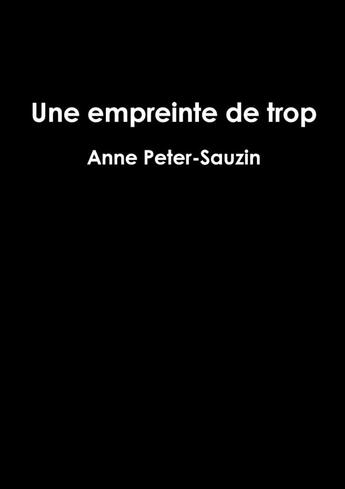 Une empreinte de trop

Anne Peter-Sauzin